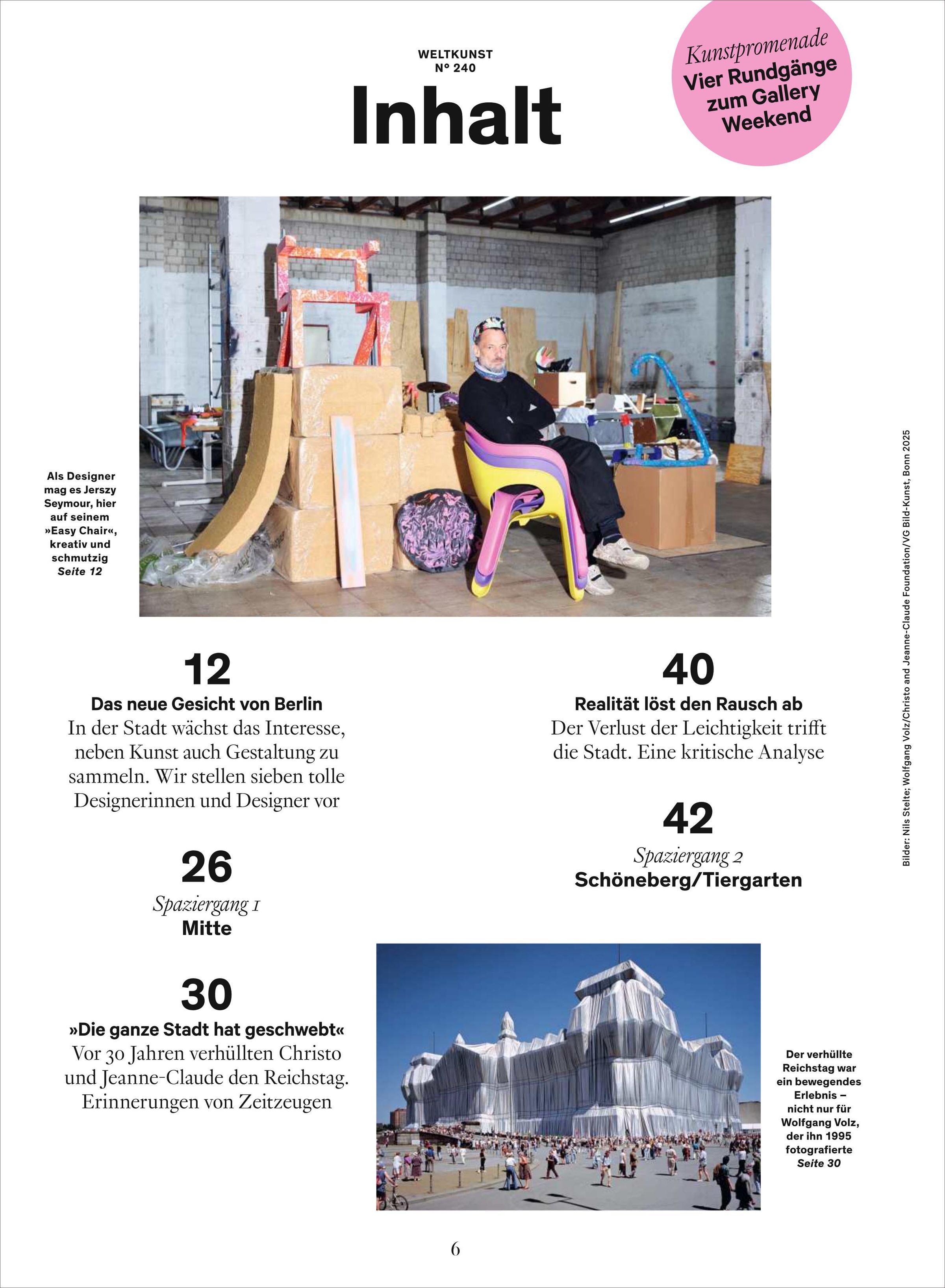 WELTKUNST
N° 240

Inhalt

Kunstpromenade
Vier Rundgänge zum Gallery Weekend

Als Designer mag es Jerszy Seymour, hier auf seinem »Easy Chair«, kreativ und schmutzig
Seite 12

12
Das neue Gesicht von Berlin
In der Stadt wächst das Interesse, neben Kunst auch Gestaltung zu sammeln. Wir stellen sieben tolle Designerinnen und Designer vor

26
Spaziergang 1
Mitte

30
»Die ganze Stadt hat geschwebt«
Vor 30 Jahren verhüllten Christo und Jeanne-Claude den Reichstag. Erinnerungen von Zeitzeugen

40
Realität löst den Rausch ab
Der Verlust der Leichtigkeit trifft die Stadt. Eine kritische Analyse

42
Spaziergang 2
Schöneberg/Tiergarten

Der verhüllte Reichstag war ein bewegendes Erlebnis – nicht nur für Wolfgang Volz, der ihn 1995 fotografierte
Seite 30

Bilder: Nils Stelte; Wolfgang Volz/Christo and Jeanne-Claude Foundation/VG Bild-Kunst, Bonn 2025

6